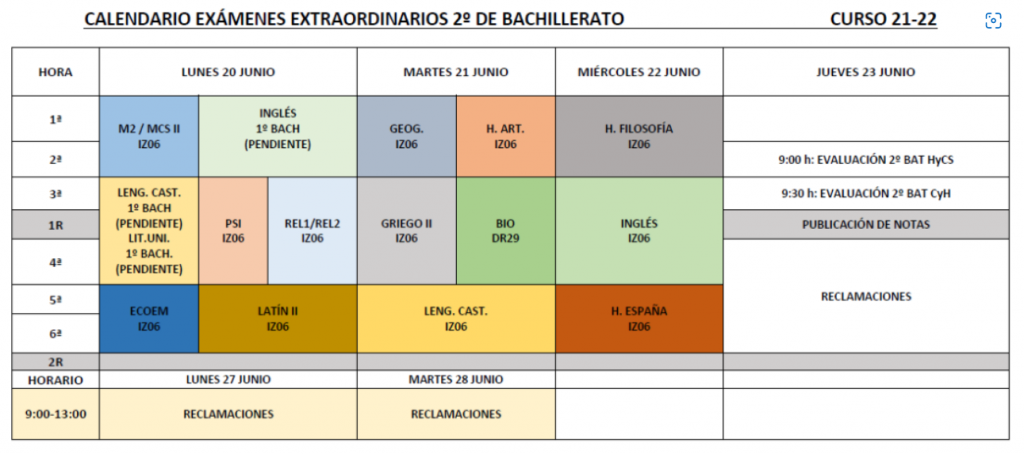 CALENDARIO EXÁMENES EXTRAORDINARIOS 2º DE BACHILLERATO CURSO 21-22

| HORA | LUNES 20 JUNIO | | | MARTES 21 JUNIO | | MIÉRCOLES 22 JUNIO | JUEVES 23 JUNIO |
|---|---|---|---|---|---|---|---|
| 1ª | M2 / MCS II IZ06 | INGLÉS 1º BACH (PENDIENTE) | | GEOG. IZ06 | H. ART. IZ06 | H. FILOSOFÍA IZ06 | |
| 2ª | | | | | | | 9:00 h: EVALUACIÓN 2º BAT HyCS |
| 3ª | LENG. CAST. 1º BACH (PENDIENTE) LIT.UNI. 1º BACH. (PENDIENTE) | PSI IZ06 | REL1/REL2 IZ06 | GRIEGO II IZ06 | BIO DR29 | INGLÉS IZ06 | 9:30 h: EVALUACIÓN 2º BAT CyH |
| 1R | | | | | | | PUBLICACIÓN DE NOTAS |
| 4ª | | | | | | | RECLAMACIONES |
| 5ª | ECOEM IZ06 | LATÍN II IZ06 | | LENG. CAST. IZ06 | | H. ESPAÑA IZ06 | |
| 6ª | | | | | | | |
| 2R | | | | | | | |
| HORARIO | LUNES 27 JUNIO | | | MARTES 28 JUNIO | | | |
| 9:00-13:00 | RECLAMACIONES | | | RECLAMACIONES | | | |